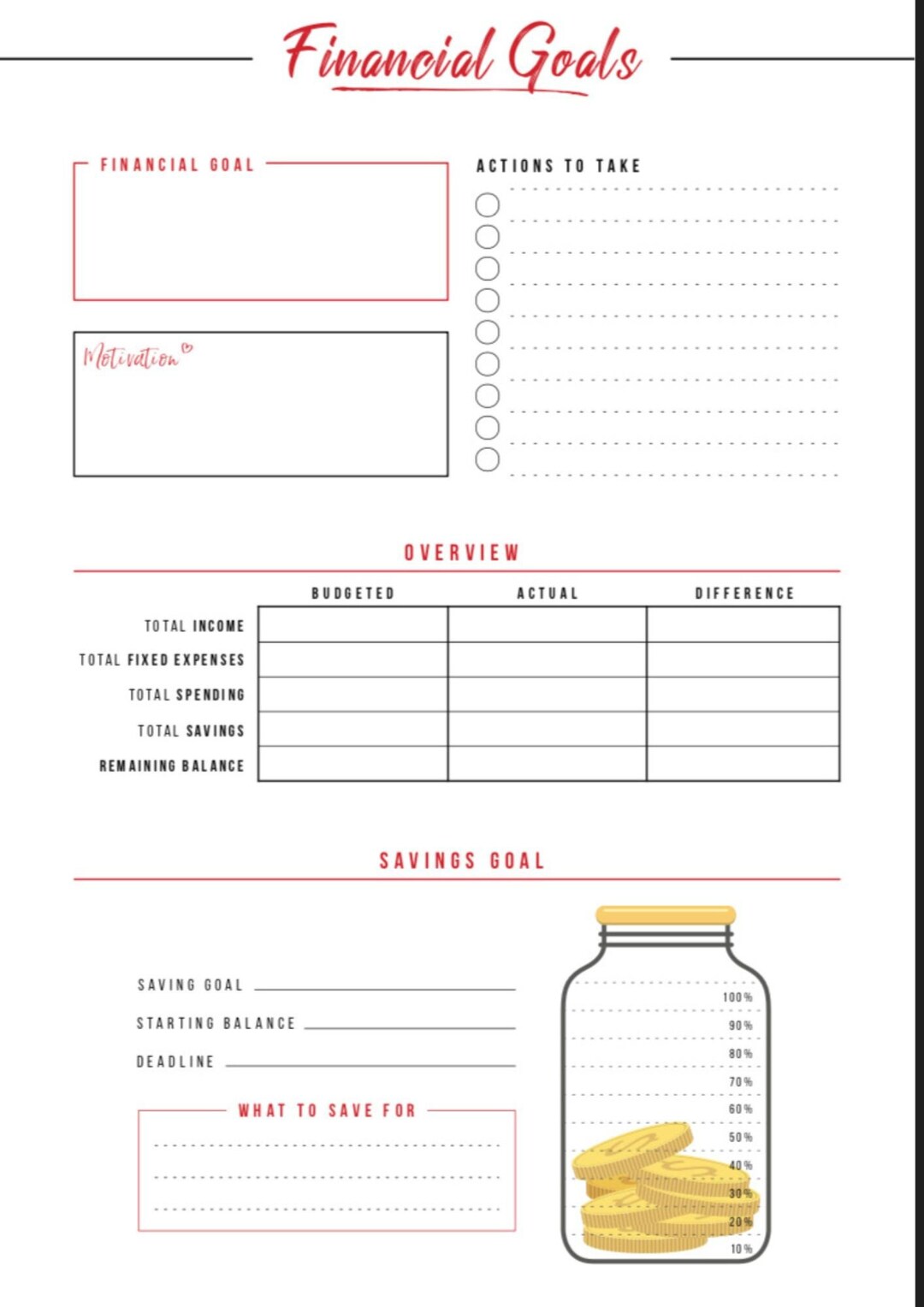 Financial Goals

FINANCIAL GOAL

Motivation

ACTIONS TO TAKE

OVERVIEW

| | BUDGETED | ACTUAL | DIFFERENCE |
|---|---|---|---|
| TOTAL INCOME | | | |
| TOTAL FIXED EXPENSES | | | |
| TOTAL SPENDING | | | |
| TOTAL SAVINGS | | | |
| REMAINING BALANCE | | | |

SAVINGS GOAL

SAVING GOAL

STARTING BALANCE

DEADLINE

WHAT TO SAVE FOR

100%
90%
80%
70%
60%
50%
40%
30%
20%
10%